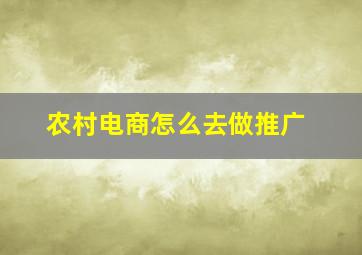 农村电商怎么去做推广